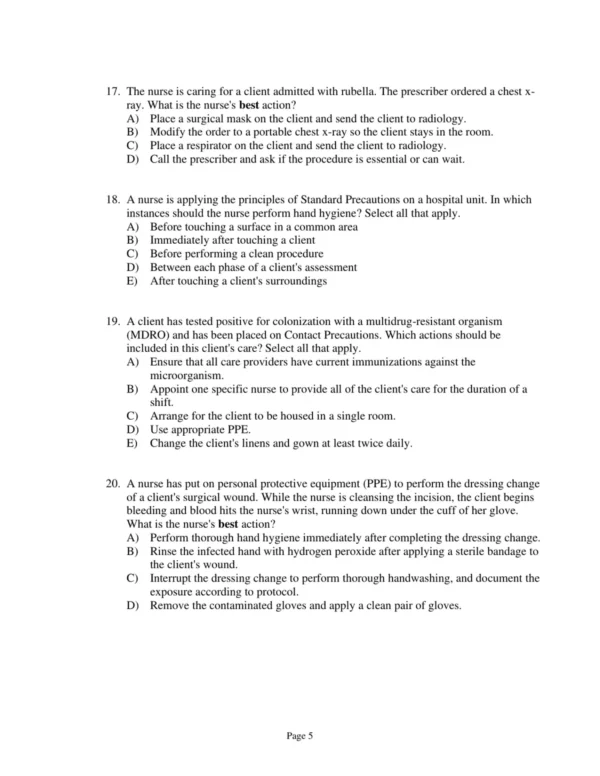 17. The nurse is caring for a client admitted with rubella. The prescriber ordered a chest x-ray. What is the nurse's best action?
A) Place a surgical mask on the client and send the client to radiology.
B) Modify the order to a portable chest x-ray so the client stays in the room.
C) Place a respirator on the client and send the client to radiology.
D) Call the prescriber and ask if the procedure is essential or can wait.

18. A nurse is applying the principles of Standard Precautions on a hospital unit. In which instances should the nurse perform hand hygiene? Select all that apply.
A) Before touching a surface in a common area
B) Immediately after touching a client
C) Before performing a clean procedure
D) Between each phase of a client's assessment
E) After touching a client's surroundings

19. A client has tested positive for colonization with a multidrug-resistant organism (MDRO) and has been placed on Contact Precautions. Which actions should be included in this client's care? Select all that apply.
A) Ensure that all care providers have current immunizations against the microorganism.
B) Appoint one specific nurse to provide all of the client's care for the duration of a shift.
C) Arrange for the client to be housed in a single room.
D) Use appropriate PPE.
E) Change the client's linens and gown at least twice daily.

20. A nurse has put on personal protective equipment (PPE) to perform the dressing change of a client's surgical wound. While the nurse is cleansing the incision, the client begins bleeding and blood hits the nurse's wrist, running down under the cuff of her glove. What is the nurse's best action?
A) Perform thorough hand hygiene immediately after completing the dressing change.
B) Rinse the infected hand with hydrogen peroxide after applying a sterile bandage to the client's wound.
C) Interrupt the dressing change to perform thorough handwashing, and document the exposure according to protocol.
D) Remove the contaminated gloves and apply a clean pair of gloves.

Page 5